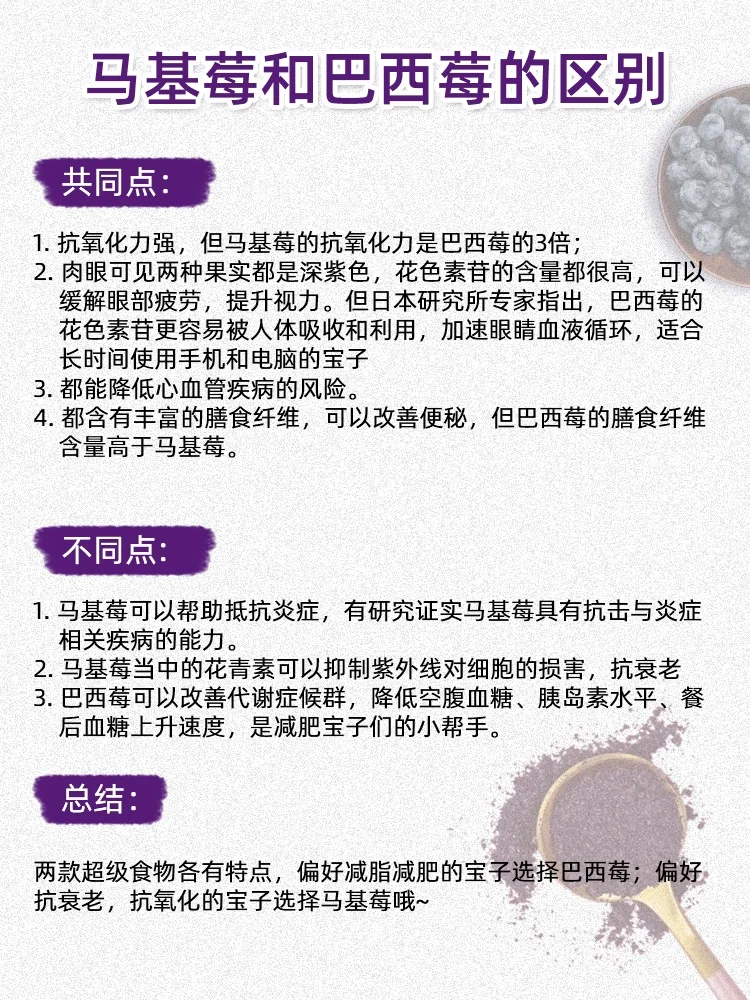 马基莓和巴西莓的区别

共同点:

1.抗氧化力强，但马基莓的抗氧化力是巴西莓的3倍；
2.肉眼可见两种果实都是深紫色，花色素苷的含量都很高，可以缓解眼部疲劳，提升视力。但日本研究所专家指出，巴西莓的花色素苷更容易被人体吸收和利用，加速眼睛血液循环，适合长时间使用手机和电脑的宝子
3.都能降低心血管疾病的风险。
4.都含有丰富的膳食纤维，可以改善便秘，但巴西莓的膳食纤维含量高于马基莓。

不同点:

1.马基莓可以帮助抵抗炎症，有研究证实马基莓具有抗击与炎症相关疾病的能力。
2.马基莓当中的花青素可以抑制紫外线对细胞的损害，抗衰老
3.巴西莓可以改善代谢症候群，降低空腹血糖、胰岛素水平、餐后血糖上升速度，是减肥宝子们的小帮手。

总结:

两款超级食物各有特点，偏好减脂减肥的宝子选择巴西莓；偏好抗衰老，抗氧化的宝子选择马基莓哦~